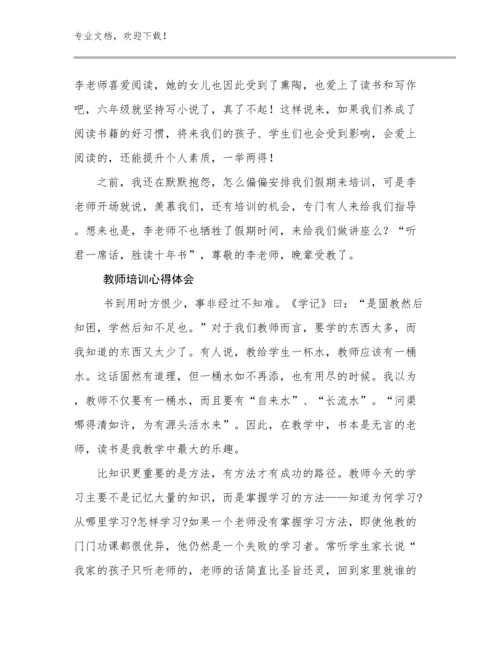 专业文档，欢迎下载！

李老师喜爱阅读，她的女儿也因此受到了熏陶，也爱上了读书和写作吧，六年级就坚持写小说了，真了不起！这样说来，如果我们养成了阅读书籍的好习惯，将来我们的孩子、学生们也会受到影响，会爱上阅读的，还能提升个人素质，一举两得！

之前，我还在默默抱怨，怎么偏偏安排我们假期来培训，可是李老师开场就说，羡慕我们，还有培训的机会，专门有人来给我们指导。想来也是，李老师不也牺牲了假期时间，来给我们做讲座么？“听君一席话，胜读十年书”，尊敬的李老师，晚辈受教了。

教师培训心得体会

书到用时方恨少，事非经过不知难。《学记》曰：“是固教然后知困，学然后知不足也。”对于我们教师而言，要学的东西太多，而我知道的东西又太少了。有人说，教给学生一杯水，教师应该有一桶水。这话固然有道理，但一桶水如不再添，也有用尽的时候。我以为，教师不仅要有一桶水，而且要有“自来水”、“长流水”。“问渠哪得清如许，为有源头活水来”。因此，在教学中，书本是无言的老师，读书是我教学中最大的乐趣。

比知识更重要的是方法，有方法才有成功的路径。教师今天的学习主要不是记忆大量的知识，而是掌握学习的方法——知道为何学习?从哪里学习?怎样学习?如果一个老师没有掌握学习方法，即使他教的门门功课都很优异，他仍然是一个失败的学习者。常听学生家长说“我家的孩子只听老师的，老师的话简直比圣旨还灵，回到家里就谁的